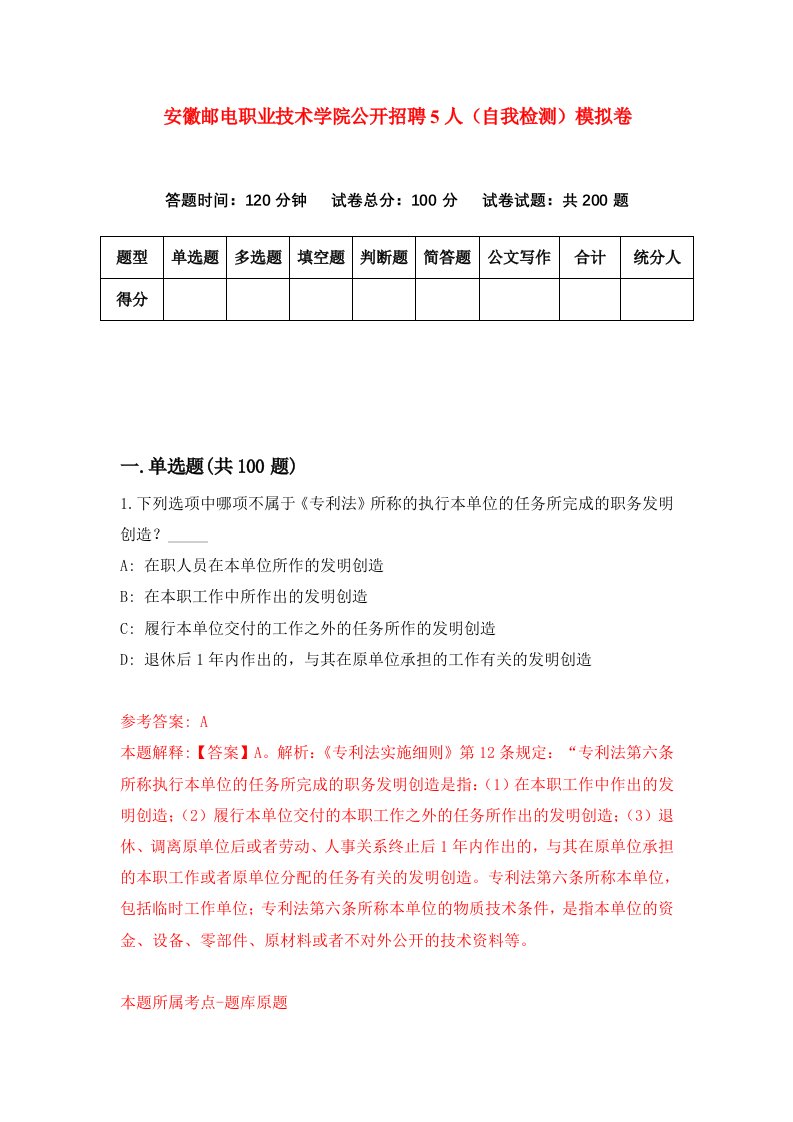 安徽邮电职业技术学院公开招聘5人（自我检测）模拟卷

答题时间：120分钟　试卷总分：100分　试卷试题：共200题

| 题型 | 单选题 | 多选题 | 填空题 | 判断题 | 简答题 | 公文写作 | 合计 | 统分人 |
|---|---|---|---|---|---|---|---|---|
| 得分 | | | | | | | | |

一.单选题(共100题)

1.下列选项中哪项不属于《专利法》所称的执行本单位的任务所完成的职务发明创造？_____

A: 在职人员在本单位所作的发明创造

B: 在本职工作中所作出的发明创造

C: 履行本单位交付的工作之外的任务所作的发明创造

D: 退休后1年内作出的，与其在原单位承担的工作有关的发明创造

参考答案: A

本题解释:【答案】A。解析:《专利法实施细则》第12条规定：“专利法第六条所称执行本单位的任务所完成的职务发明创造是指:(1)在本职工作中作出的发明创造;(2)履行本单位交付的本职工作之外的任务所作出的发明创造;(3)退休、调离原单位后或者劳动、人事关系终止后1年内作出的，与其在原单位承担的本职工作或者原单位分配的任务有关的发明创造。专利法第六条所称本单位，包括临时工作单位;专利法第六条所称本单位的物质技术条件，是指本单位的资金、设备、零部件、原材料或者不对外公开的技术资料等。

本题所属考点-题库原题